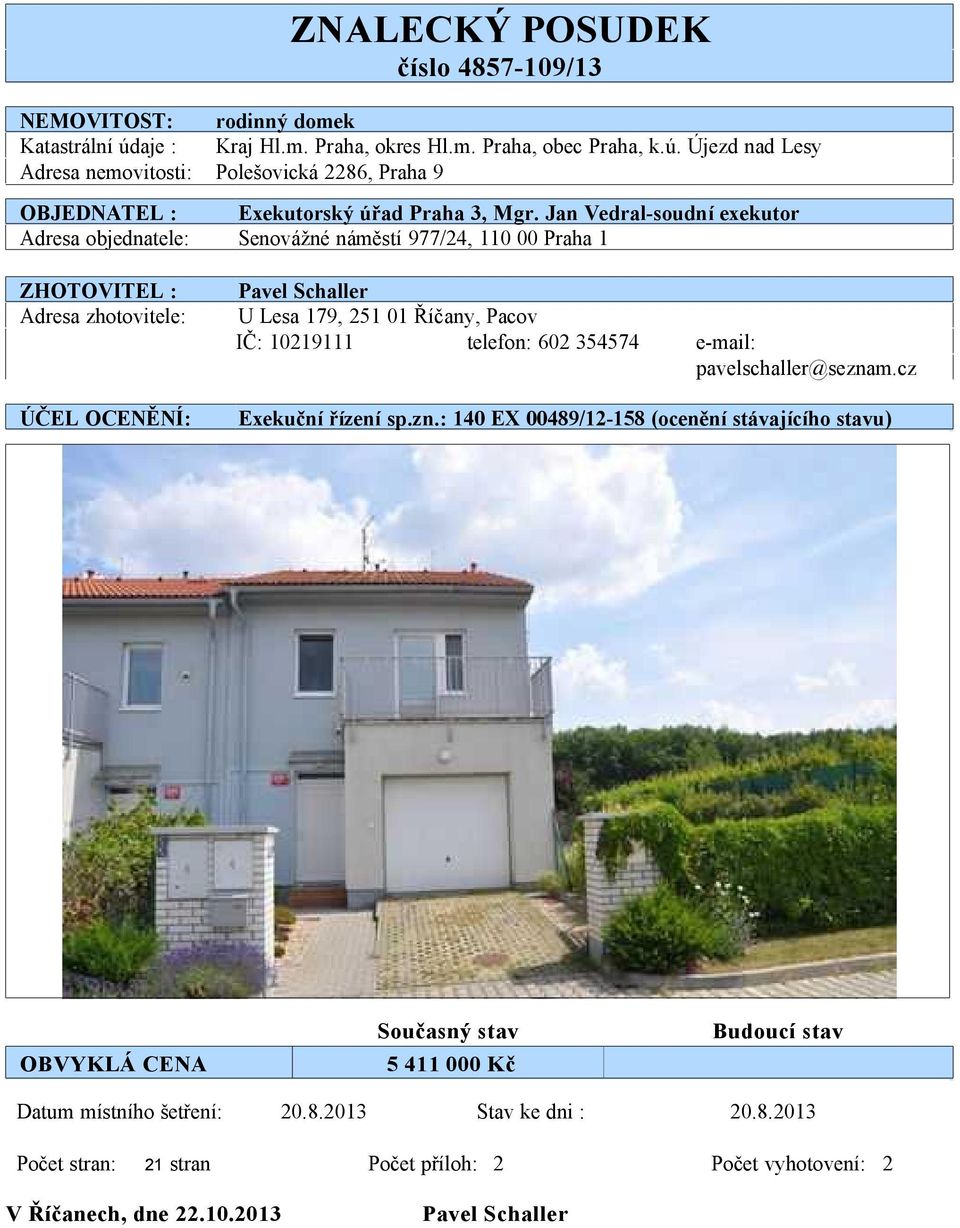 ZNALECKÝ POSUDEK
číslo 4857-109/13

NEMOVITOST: rodinný domek
Katastrální údaje : Kraj Hl.m. Praha, okres Hl.m. Praha, obec Praha, k.ú. Újezd nad Lesy
Adresa nemovitosti: Polešovická 2286, Praha 9

OBJEDNATEL : Exekutorský úřad Praha 3, Mgr. Jan Vedral-soudní exekutor
Adresa objednatele: Senovážné náměstí 977/24, 110 00 Praha 1

ZHOTOVITEL : Pavel Schaller
Adresa zhotovitele: U Lesa 179, 251 01 Říčany, Pacov
IČ: 10219111 telefon: 602 354574 e-mail: pavelschaller@seznam.cz

ÚČEL OCENĚNÍ: Exekuční řízení sp.zn.: 140 EX 00489/12-158 (ocenění stávajícího stavu)

| | Současný stav | Budoucí stav |
|---|---|---|
| OBVYKLÁ CENA | 5 411 000 Kč | |

Datum místního šetření: 20.8.2013 Stav ke dni : 20.8.2013

Počet stran: 21 stran Počet příloh: 2 Počet vyhotovení: 2

V Říčanech, dne 22.10.2013 Pavel Schaller